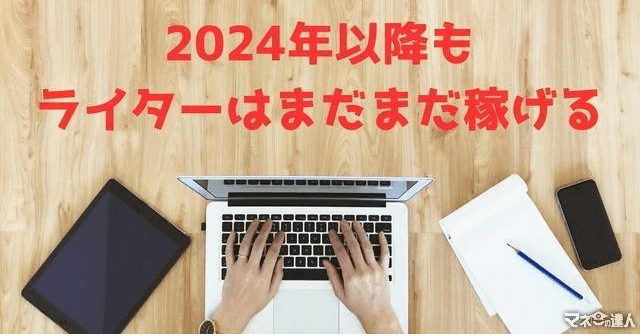 2024年以降も
ライターはまだまだ稼げる

マネーの達人